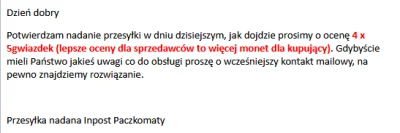 Dzień dobry

Potwierdzam nadanie przesyłki w dniu dzisiejszym, jak dojdzie prosimy o ocenę 4 x 5gwiazdek (lepsze oceny dla sprzedawców to więcej monet dla kupujący). Gdybyście mieli Państwo jakieś uwagi co do obsługi proszę o wcześniejszy kontakt mailowy, na pewno znajdziemy rozwiązanie.

Przesyłka nadana Inpost Paczkomaty